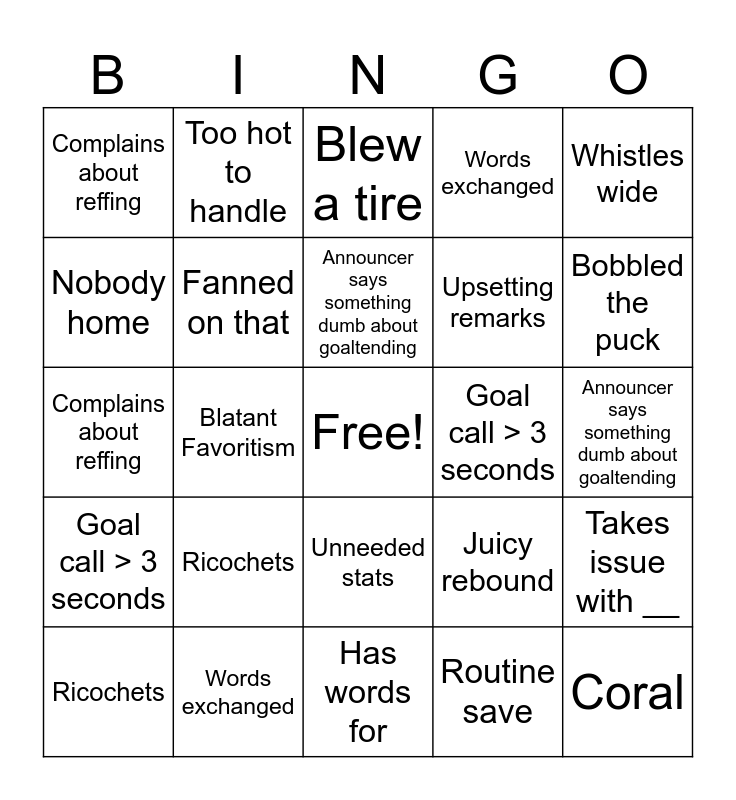 | B | I | N | G | O |
|---|---|---|---|---|
| Complains about reffing | Too hot to handle | Blew a tire | Words exchanged | Whistles wide |
| Nobody home | Fanned on that | Announcer says something dumb about goaltending | Upsetting remarks | Bobbled the puck |
| Complains about reffing | Blatant Favoritism | Free! | Goal call > 3 seconds | Announcer says something dumb about goaltending |
| Goal call > 3 seconds | Ricochets | Unneeded stats | Juicy rebound | Takes issue with __ |
| Ricochets | Words exchanged | Has words for | Routine save | Coral |